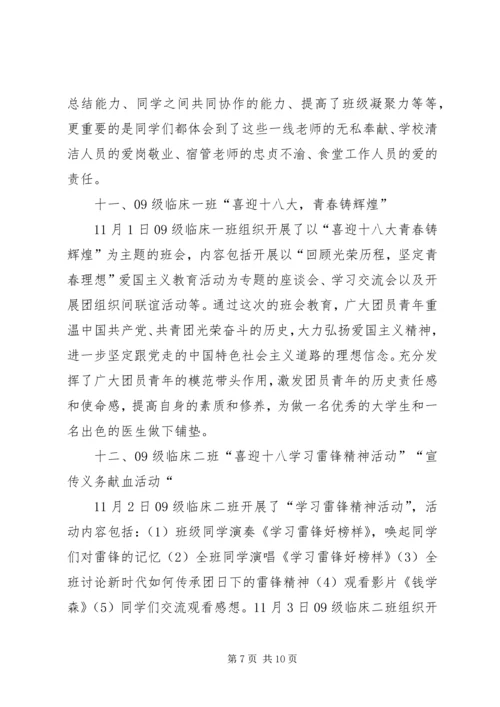 总结能力、同学之间共同协作的能力、提高了班级凝聚力等等，更重要的是同学们都体会到了这些一线老师的无私奉献、学校清洁人员的爱岗敬业、宿管老师的忠贞不渝、食堂工作人员的爱的责任。

十一、09级临床一班“喜迎十八大，青春铸辉煌”

11月1日09级临床一班组织开展了以“喜迎十八大青春铸辉煌”为主题的班会，内容包括开展以“回顾光荣历程，坚定青春理想”爱国主义教育活动为专题的座谈会、学习交流会以及开展团组织间联谊活动等。通过这次的班会教育，广大团员青年重温中国共产党、共青团光荣奋斗的历史，大力弘扬爱国主义精神，进一步坚定跟党走的中国特色社会主义道路的理想信念。充分发挥了广大团员青年的模范带头作用，激发团员青年的历史责任感和使命感，提高自身的素质和修养，为做一名优秀的大学生和一名出色的医生做下铺垫。

十二、09级临床二班“喜迎十八学习雷锋精神活动”“宣传义务献血活动“

11月2日09级临床二班开展了“学习雷锋精神活动”，活动内容包括：（1）班级同学演奏《学习雷锋好榜样》，唤起同学们对雷锋的记忆（2）全班同学演唱《学习雷锋好榜样》（3）全班讨论新时代如何传承团日下的雷锋精神（4）观看影片《钱学森》（5）同学们交流观看感想。11月3日09级临床二班组织开

第7页 共10页